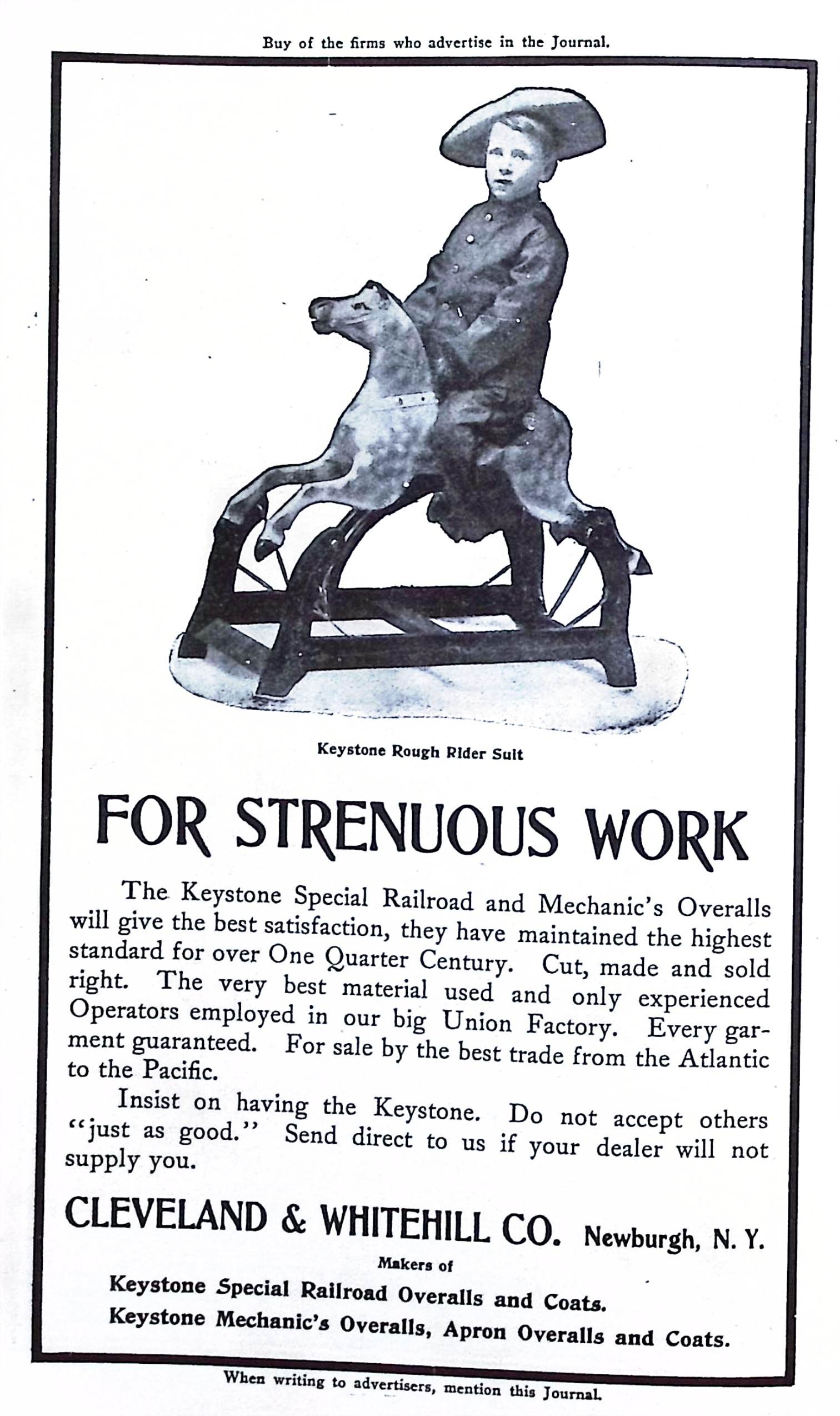 Buy of the firms who advertise in the Journal.

Keystone Rough Rider Suit

FOR STRENUOUS WORK

The Keystone Special Railroad and Mechanic's Overalls will give the best satisfaction, they have maintained the highest standard for over One Quarter Century. Cut, made and sold right. The very best material used and only experienced Operators employed in our big Union Factory. Every garment guaranteed. For sale by the best trade from the Atlantic to the Pacific.

Insist on having the Keystone. Do not accept others "just as good." Send direct to us if your dealer will not supply you.

CLEVELAND & WHITEHILL CO. Newburgh, N. Y.

Makers of

Keystone Special Railroad Overalls and Coats.

Keystone Mechanic's Overalls, Apron Overalls and Coats.

When writing to advertisers, mention this Journal.